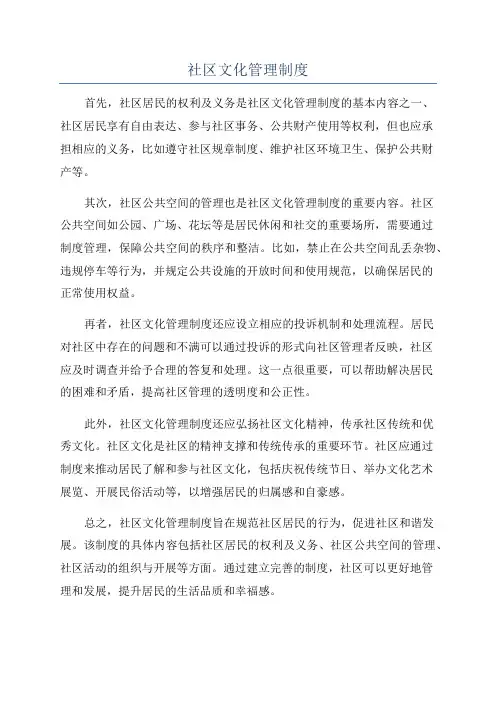 社区文化管理制度

首先，社区居民的权利及义务是社区文化管理制度的基本内容之一、社区居民享有自由表达、参与社区事务、公共财产使用等权利，但也应承担相应的义务，比如遵守社区规章制度、维护社区环境卫生、保护公共财产等。

其次，社区公共空间的管理也是社区文化管理制度的重要内容。社区公共空间如公园、广场、花坛等是居民休闲和社交的重要场所，需要通过制度管理，保障公共空间的秩序和整洁。比如，禁止在公共空间乱丢杂物、违规停车等行为，并规定公共设施的开放时间和使用规范，以确保居民的正常使用权益。

再者，社区文化管理制度还应设立相应的投诉机制和处理流程。居民对社区中存在的问题和不满可以通过投诉的形式向社区管理者反映，社区应及时调查并给予合理的答复和处理。这一点很重要，可以帮助解决居民的困难和矛盾，提高社区管理的透明度和公正性。

此外，社区文化管理制度还应弘扬社区文化精神，传承社区传统和优秀文化。社区文化是社区的精神支撑和传统传承的重要环节。社区应通过制度来推动居民了解和参与社区文化，包括庆祝传统节日、举办文化艺术展览、开展民俗活动等，以增强居民的归属感和自豪感。

总之，社区文化管理制度旨在规范社区居民的行为，促进社区和谐发展。该制度的具体内容包括社区居民的权利及义务、社区公共空间的管理、社区活动的组织与开展等方面。通过建立完善的制度，社区可以更好地管理和发展，提升居民的生活品质和幸福感。